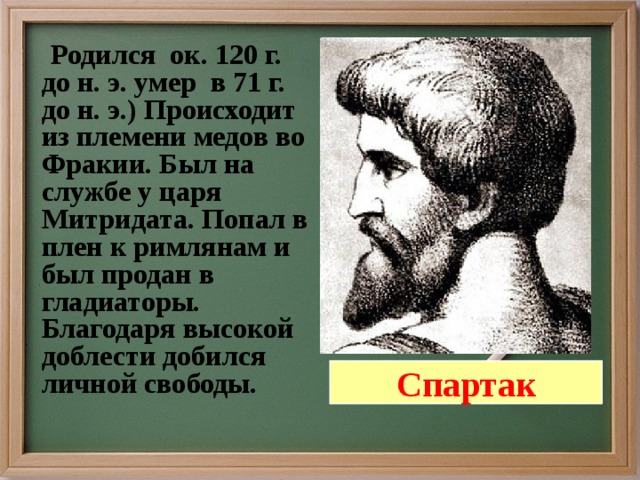 Родился ок. 120 г. до н. э. умер в 71 г. до н. э.) Происходит из племени медов во Фракии. Был на службе у царя Митридата. Попал в плен к римлянам и был продан в гладиаторы. Благодаря высокой доблести добился личной свободы.

Спартак